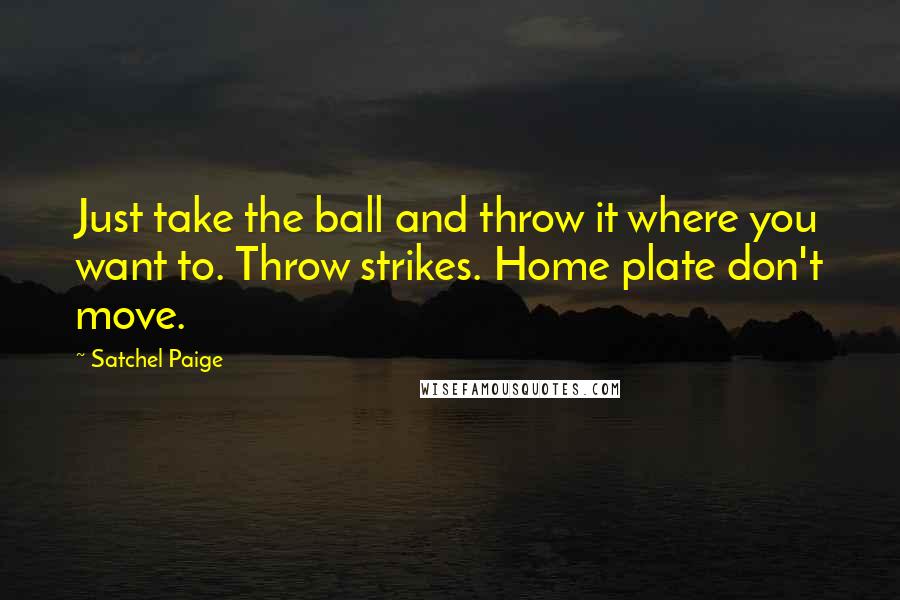 Just take the ball and throw it where you want to. Throw strikes. Home plate don't move.

~ Satchel Paige

WISEFAMOUSQUOTES.COM